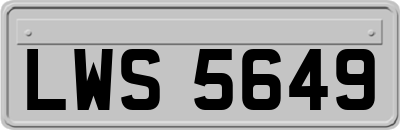 LWS 5649